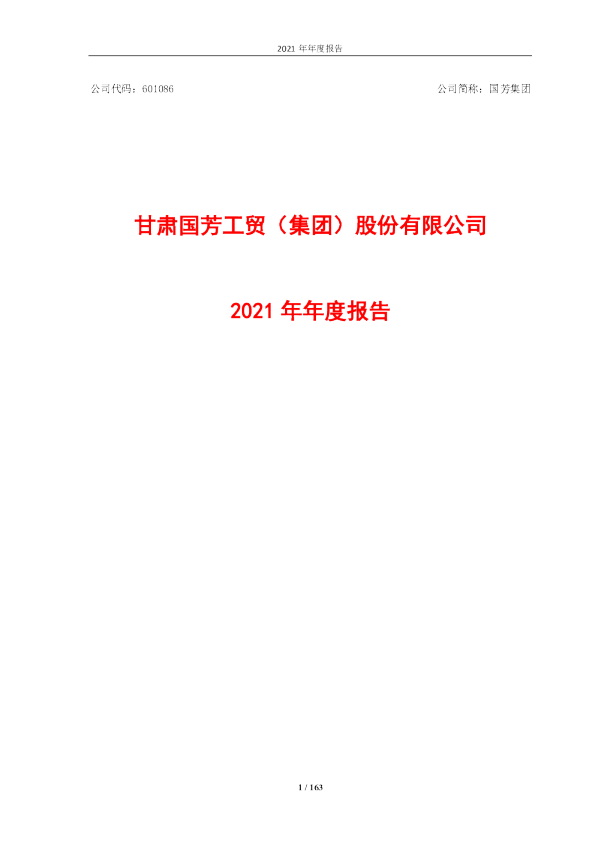 2021 年年度报告

公司代码：601086

公司简称：国芳集团

甘肃国芳工贸（集团）股份有限公司

2021 年年度报告

1 / 163